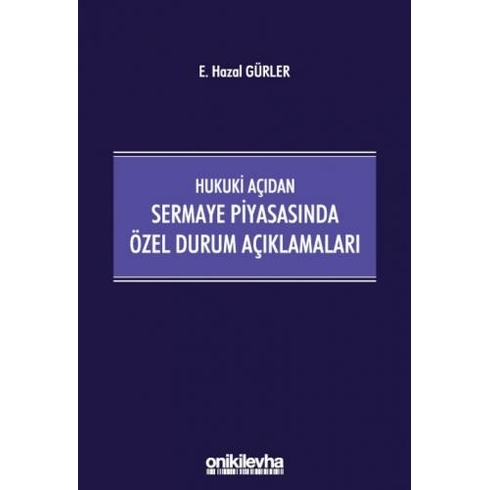 E. Hazal GÜRLER

HUKUKİ AÇIDAN
SERMAYE PİYASASINDA
ÖZEL DURUM AÇIKLAMALARI

onikilevha